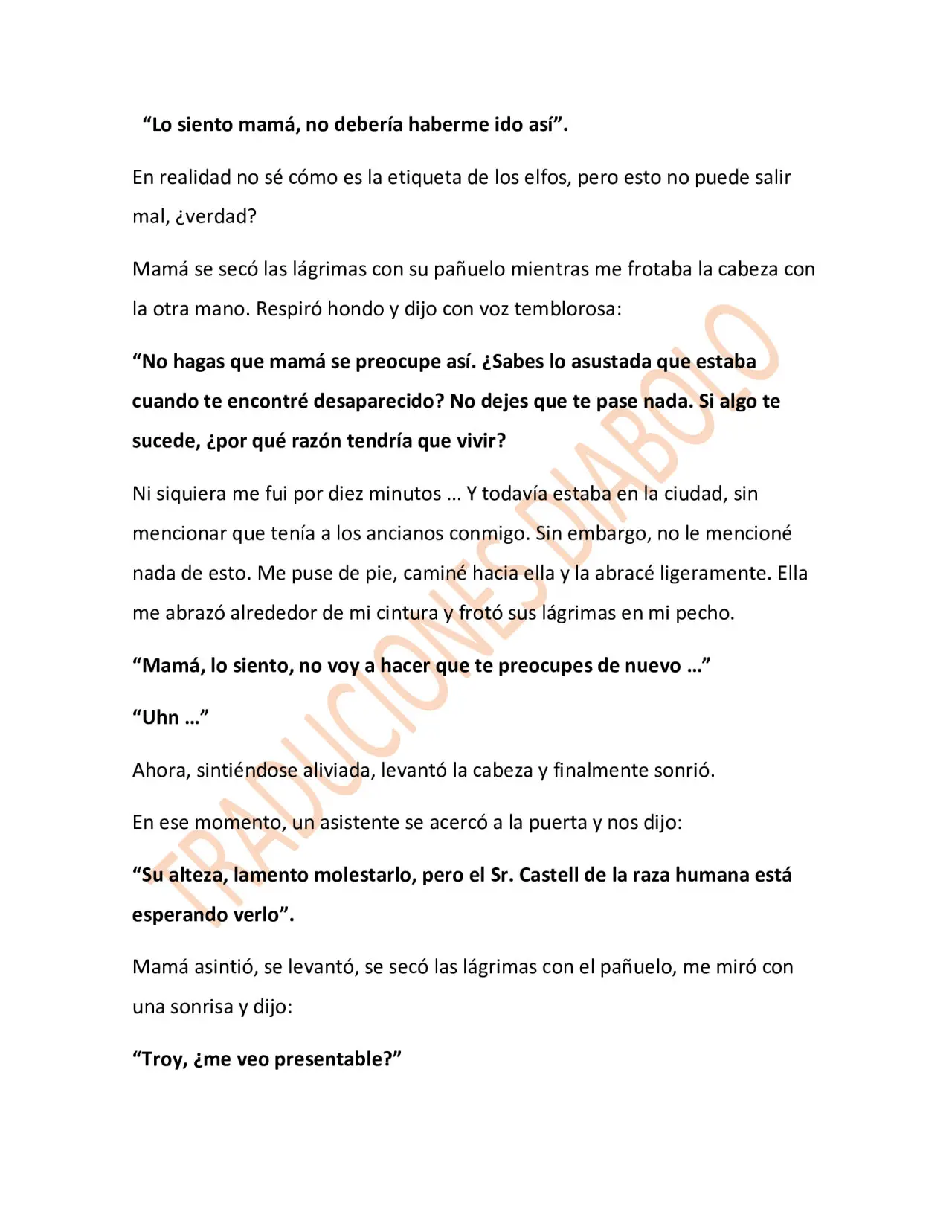 "Lo siento mamá, no debería haberme ido así".

En realidad no sé cómo es la etiqueta de los elfos, pero esto no puede salir mal, ¿verdad?

Mamá se secó las lágrimas con su pañuelo mientras me frotaba la cabeza con la otra mano. Respiró hondo y dijo con voz temblorosa:

"No hagas que mamá se preocupe así. ¿Sabes lo asustada que estaba cuando te encontré desaparecido? No dejes que te pase nada. Si algo te sucede, ¿por qué razón tendría que vivir?

Ni siquiera me fui por diez minutos … Y todavía estaba en la ciudad, sin mencionar que tenía a los ancianos conmigo. Sin embargo, no le mencioné nada de esto. Me puse de pie, caminé hacia ella y la abracé ligeramente. Ella me abrazó alrededor de mi cintura y frotó sus lágrimas en mi pecho.

"Mamá, lo siento, no voy a hacer que te preocupes de nuevo …"

"Uhn …"

Ahora, sintiéndose aliviada, levantó la cabeza y finalmente sonrió.

En ese momento, un asistente se acercó a la puerta y nos dijo:

"Su alteza, lamento molestarlo, pero el Sr. Castell de la raza humana está esperando verlo".

Mamá asintió, se levantó, se secó las lágrimas con el pañuelo, me miró con una sonrisa y dijo:

"Troy, ¿me veo presentable?"

TRADUCIONES DIABOLO